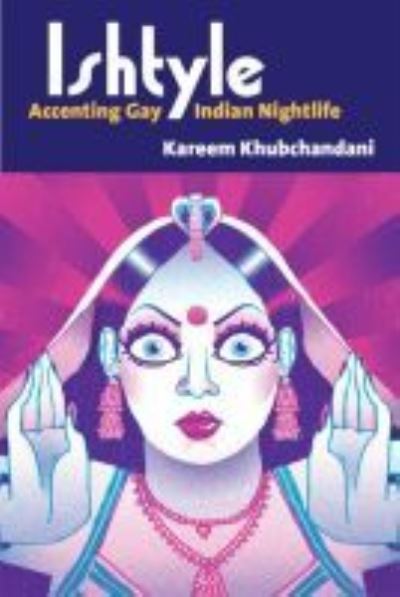 Ishtyle
Accenting Gay Indian Nightlife

Kareem Khubchandani